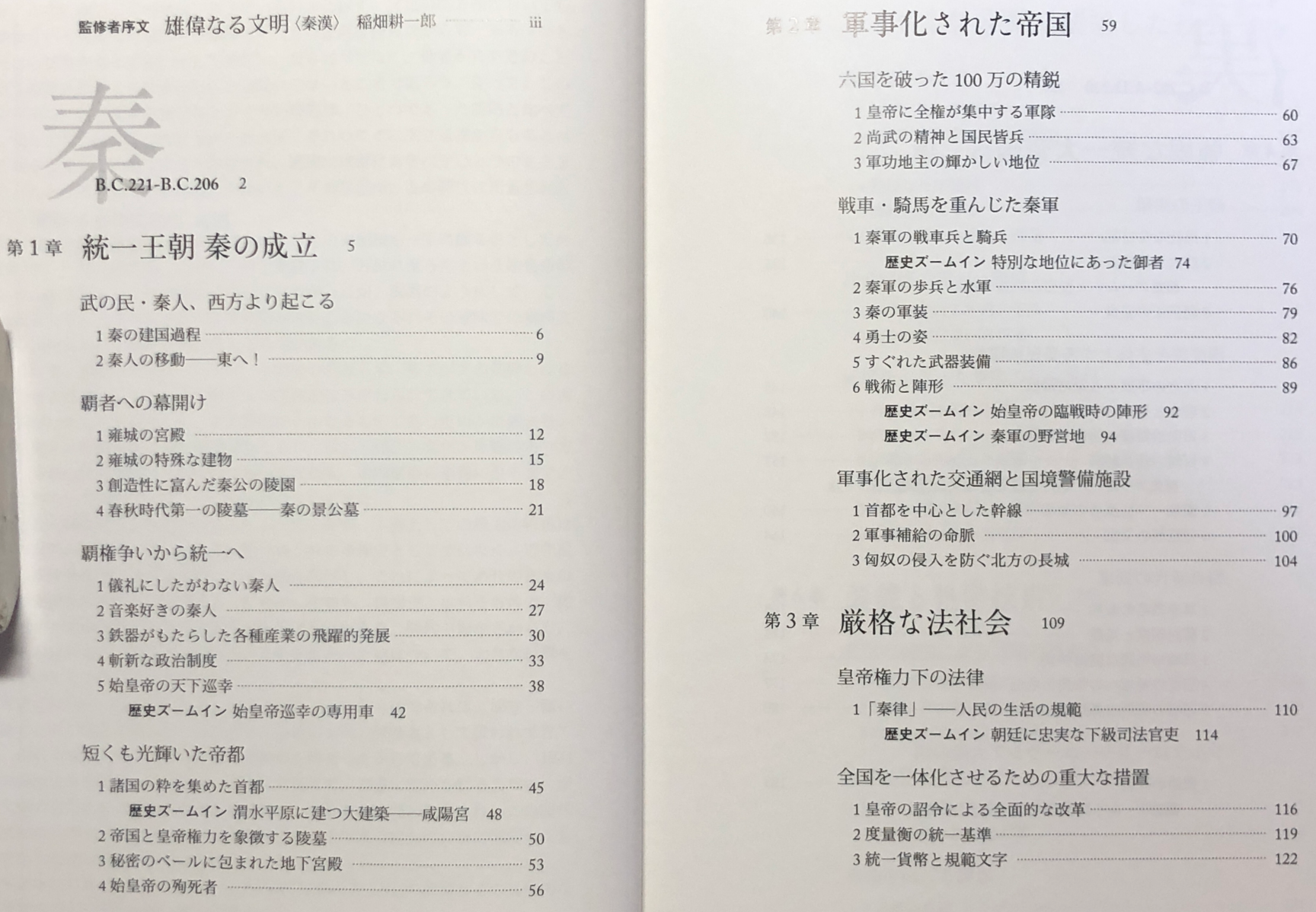 監修者序文 雄偉なる文明〈秦漢〉 稲畑耕一郎 iii

秦

B.C.221-B.C.206 2

第1章 統一王朝 秦の成立 5

武の民・秦人、西方より起こる

1 秦の建国過程 6
2 秦人の移動——東へ！ 9

覇者への幕開け

1 雍城の宮殿 12
2 雍城の特殊な建物 15
3 創造性に富んだ秦公の陵園 18
4 春秋時代第一の陵墓——秦の景公墓 21

覇権争いから統一へ

1 儀礼にしたがわない秦人 24
2 音楽好きの秦人 27
3 鉄器がもたらした各種産業の飛躍的発展 30
4 斬新な政治制度 33
5 始皇帝の天下巡幸 38
歴史ズームイン 始皇帝巡幸の専用車 42

短くも光輝いた帝都

1 諸国の粋を集めた首都 45
歴史ズームイン 渭水平原に建つ大建築——咸陽宮 48
2 帝国と皇帝権力を象徴する陵墓 50
3 秘密のベールに包まれた地下宮殿 53
4 始皇帝の殉死者 56

第2章 軍事化された帝国 59

六国を破った100万の精鋭

1 皇帝に全権が集中する軍隊 60
2 尚武の精神と国民皆兵 63
3 軍功地主の輝かしい地位 67

戦車・騎馬を重んじた秦軍

1 秦軍の戦車兵と騎兵 70
歴史ズームイン 特別な地位にあった御者 74
2 秦軍の歩兵と水軍 76
3 秦の軍装 79
4 勇士の姿 82
5 すぐれた武器装備 86
6 戦術と陣形 89
歴史ズームイン 始皇帝の臨戦時の陣形 92
歴史ズームイン 秦軍の野営地 94

軍事化された交通網と国境警備施設

1 首都を中心とした幹線 97
2 軍事補給の命脈 100
3 匈奴の侵入を防ぐ北方の長城 104

第3章 厳格な法社会 109

皇帝権力下の法律

1「秦律」——人民の生活の規範 110
歴史ズームイン 朝廷に忠実な下級司法官吏 114

全国を一体化させるための重大な措置

1 皇帝の詔令による全面的な改革 116
2 度量衡の統一基準 119
3 統一貨幣と規範文字 122